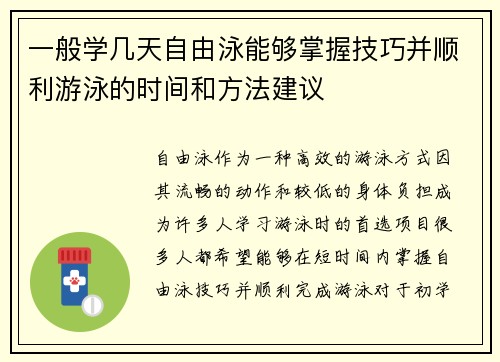 一般学几天自由泳能够掌握技巧并顺利游泳的时间和方法建议

自由泳作为一种高效的游泳方式因其流畅的动作和较低的身体负担成为许多人学习游泳时的首选项目很多人都希望能够在短时间内掌握自由泳技巧并顺利完成游泳对于初学